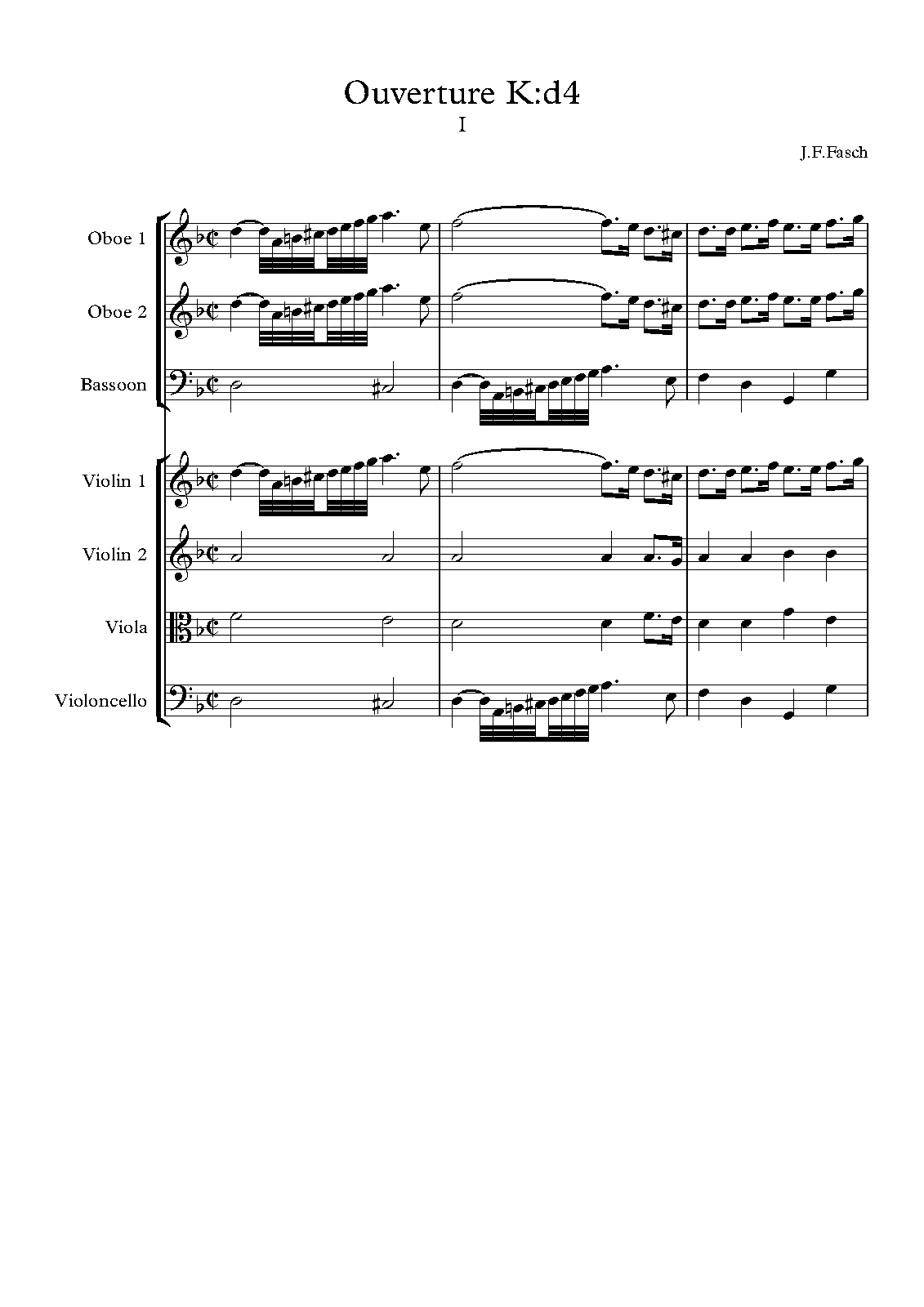 Ouverture K:d4
I

J.F.Fasch

Oboe 1

Oboe 2

Bassoon

Violin 1

Violin 2

Viola

Violoncello